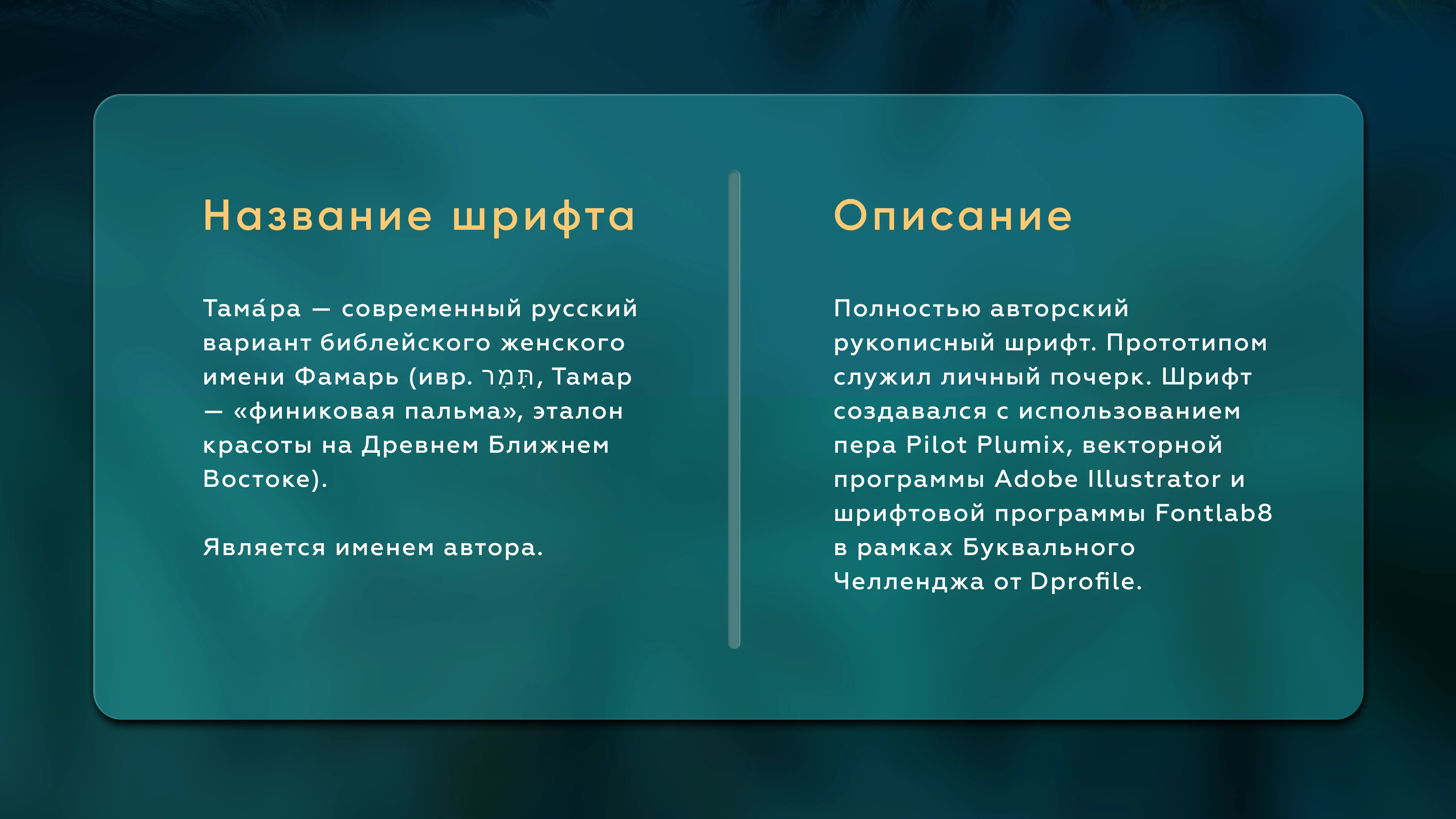 Название шрифта

Тама́ра — современный русский вариант библейского женского имени Фамарь (ивр. תָּמָר, Тамар — «финиковая пальма», эталон красоты на Древнем Ближнем Востоке).

Является именем автора.

Описание

Полностью авторский рукописный шрифт. Прототипом служил личный почерк. Шрифт создавался с использованием пера Pilot Plumix, векторной программы Adobe Illustrator и шрифтовой программы Fontlab8 в рамках Буквального Челленджа от Dprofile.